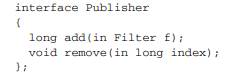 interface Publisher
{
  long add(in Filter f);
  void remove(in long index);
};